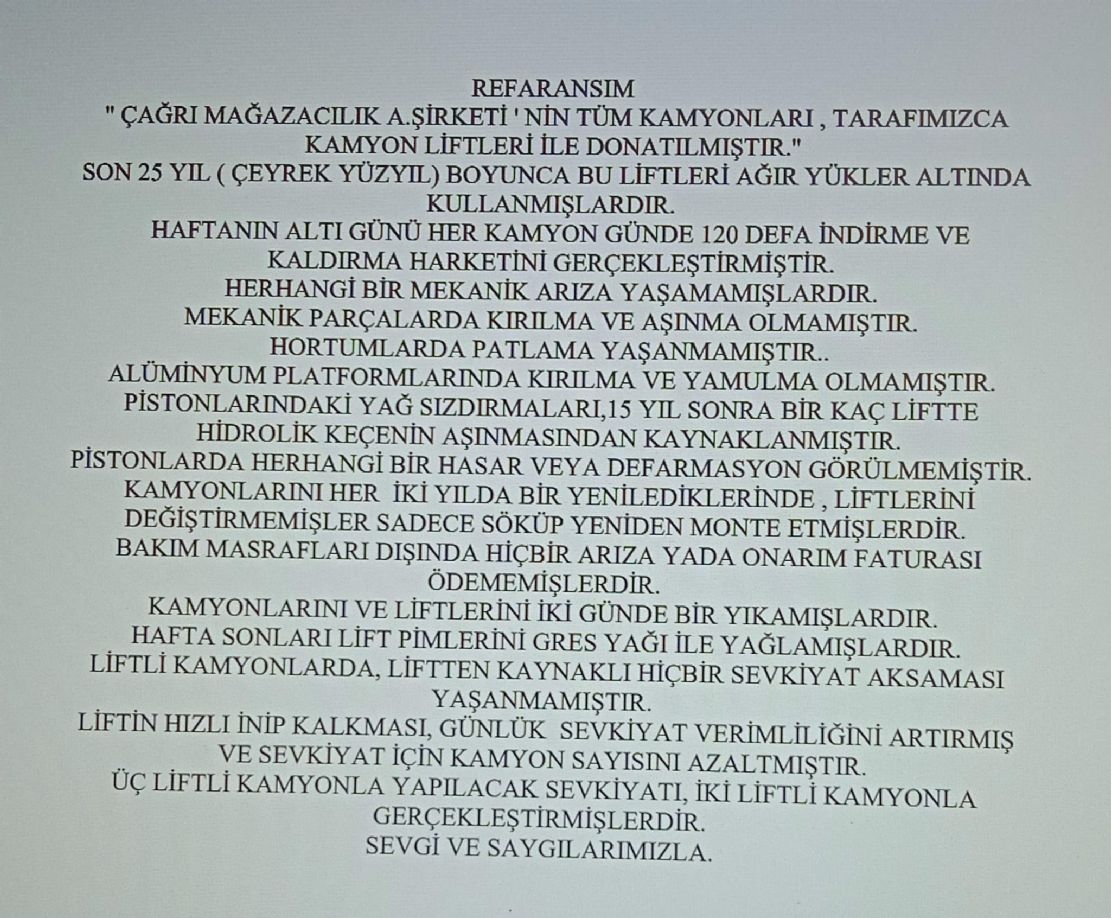 REFARANSIM
" ÇAĞRI MAĞAZACILIK A.ŞİRKETİ ' NİN TÜM KAMYONLARI , TARAFIMIZCA KAMYON LİFTLERİ İLE DONATILMIŞTIR."
SON 25 YIL ( ÇEYREK YÜZYIL) BOYUNCA BU LİFTLERİ AĞIR YÜKLER ALTINDA KULLANMIŞLARDIR.
HAFTANIN ALTI GÜNÜ HER KAMYON GÜNDE 120 DEFA İNDİRME VE KALDIRMA HARKETİNİ GERÇEKLEŞTİRMİŞTİR.
HERHANGİ BİR MEKANİK ARIZA YAŞAMAMIŞLARDIR.
MEKANİK PARÇALARDA KIRILMA VE AŞINMA OLMAMIŞTIR.
HORTUMLARDA PATLAMA YAŞANMAMIŞTIR..
ALÜMİNYUM PLATFORMLARINDA KIRILMA VE YAMULMA OLMAMIŞTIR.
PİSTONLARINDAKİ YAĞ SIZDIRMALARI,15 YIL SONRA BİR KAÇ LİFTTE HİDROLİK KEÇENİN AŞINMASINDAN KAYNAKLANMIŞTIR.
PİSTONLARDA HERHANGİ BİR HASAR VEYA DEFARMASYON GÖRÜLMEMİŞTİR.
KAMYONLARINI HER İKİ YILDA BİR YENİLEDİKLERİNDE , LİFTLERİNİ DEĞİŞTİRMEMİŞLER SADECE SÖKÜP YENİDEN MONTE ETMİŞLERDİR.
BAKIM MASRAFLARI DIŞINDA HİÇBİR ARIZA YADA ONARIM FATURASI ÖDEMEMİŞLERDİR.
KAMYONLARINI VE LİFTLERİNİ İKİ GÜNDE BİR YIKAMIŞLARDIR.
HAFTA SONLARI LİFT PİMLERİNİ GRES YAĞI İLE YAĞLAMIŞLARDIR.
LİFTLİ KAMYONLARDA, LİFTTEN KAYNAKLI HİÇBİR SEVKİYAT AKSAMASI YAŞANMAMIŞTIR.
LİFTİN HIZLI İNİP KALKMASI, GÜNLÜK SEVKİYAT VERİMLİLİĞİNİ ARTIRMIŞ VE SEVKİYAT İÇİN KAMYON SAYISINI AZALTMIŞTIR.
ÜÇ LİFTLİ KAMYONLA YAPILACAK SEVKİYATI, İKİ LİFTLİ KAMYONLA GERÇEKLEŞTİRMİŞLERDİR.
SEVGİ VE SAYGILARIMIZLA.